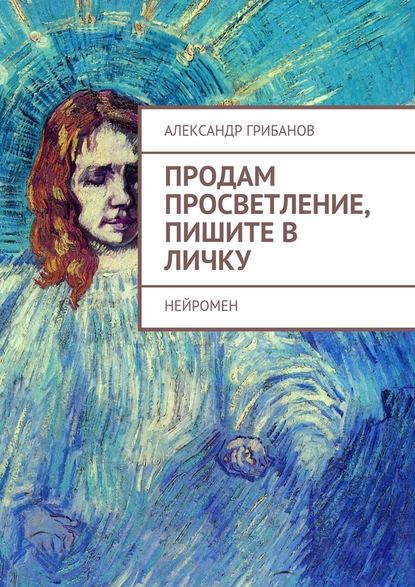 АЛЕКСАНДР ГРИБАНОВ

ПРОДАМ ПРОСВЕТЛЕНИЕ, ПИШИТЕ В ЛИЧКУ

НЕЙРОМЕН